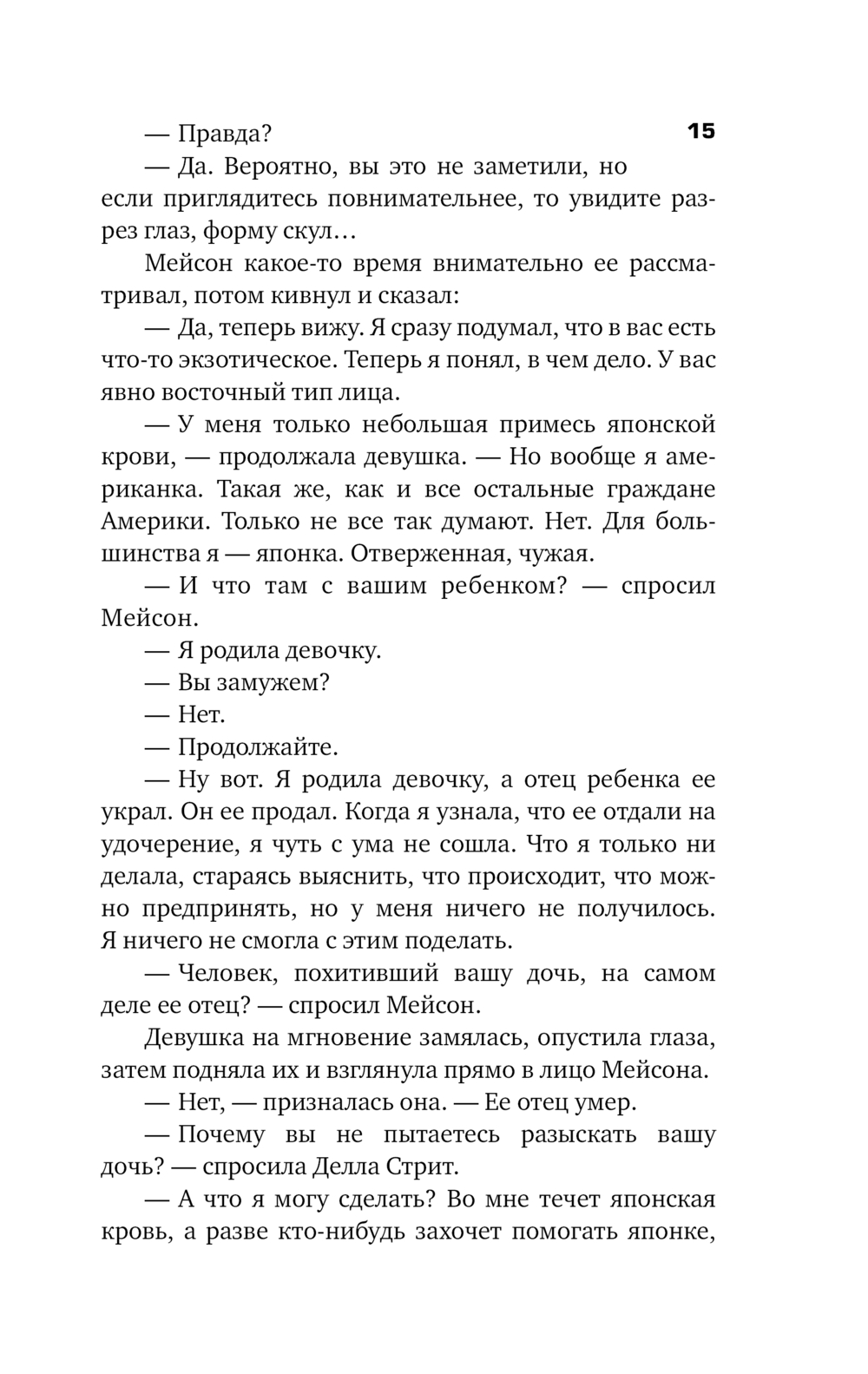 15

— Правда?

— Да. Вероятно, вы это не заметили, но если приглядитесь повнимательнее, то увидите разрез глаз, форму скул…

Мейсон какое-то время внимательно ее рассматривал, потом кивнул и сказал:

— Да, теперь вижу. Я сразу подумал, что в вас есть что-то экзотическое. Теперь я понял, в чем дело. У вас явно восточный тип лица.

— У меня только небольшая примесь японской крови, — продолжала девушка. — Но вообще я американка. Такая же, как и все остальные граждане Америки. Только не все так думают. Нет. Для большинства я — японка. Отверженная, чужая.

— И что там с вашим ребенком? — спросил Мейсон.

— Я родила девочку.

— Вы замужем?

— Нет.

— Продолжайте.

— Ну вот. Я родила девочку, а отец ребенка ее украл. Он ее продал. Когда я узнала, что ее отдали на удочерение, я чуть с ума не сошла. Что я только ни делала, стараясь выяснить, что происходит, что можно предпринять, но у меня ничего не получилось. Я ничего не смогла с этим поделать.

— Человек, похитивший вашу дочь, на самом деле ее отец? — спросил Мейсон.

Девушка на мгновение замялась, опустила глаза, затем подняла их и взглянула прямо в лицо Мейсона.

— Нет, — призналась она. — Ее отец умер.

— Почему вы не пытаетесь разыскать вашу дочь? — спросила Делла Стрит.

— А что я могу сделать? Во мне течет японская кровь, а разве кто-нибудь захочет помогать японке,